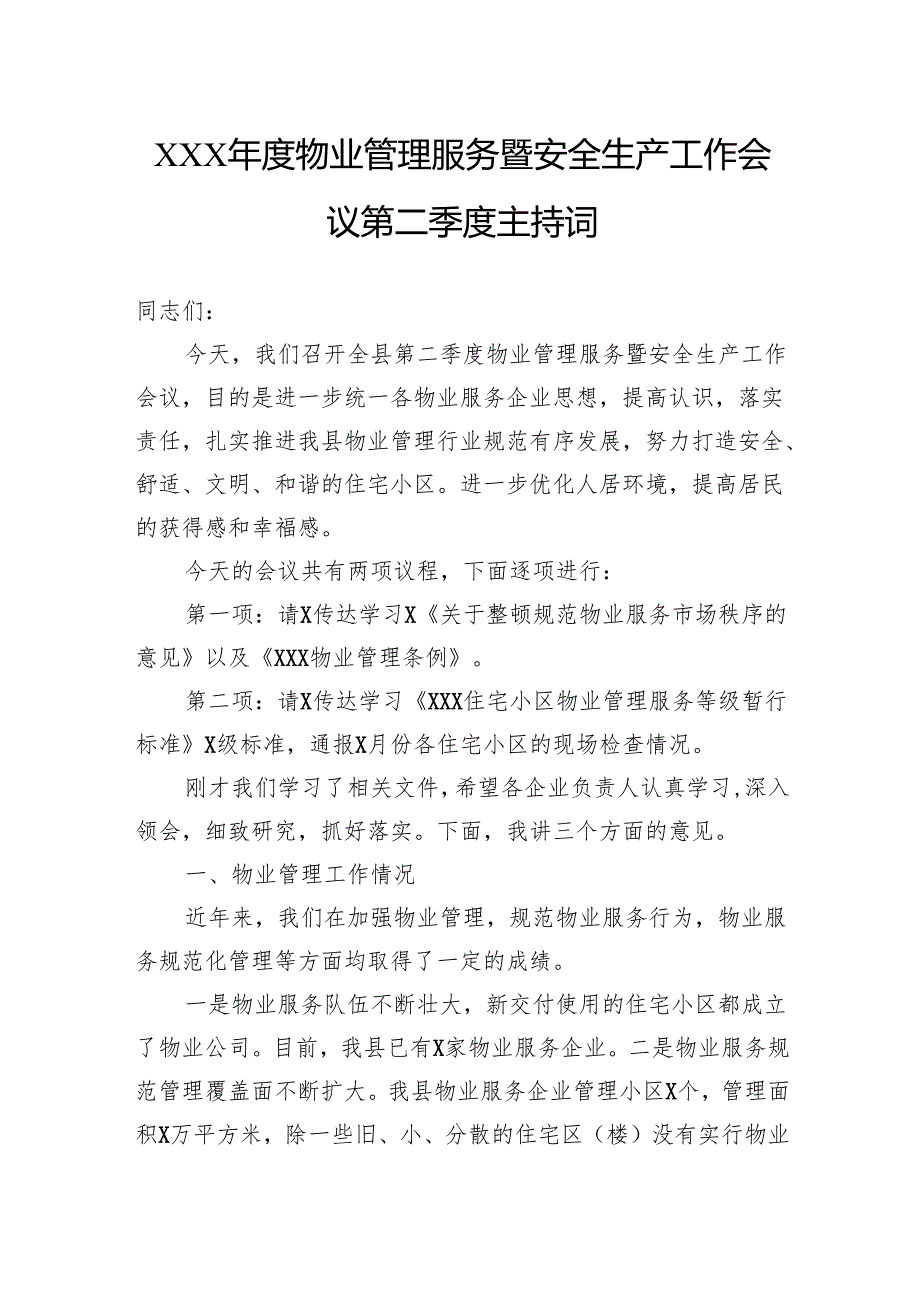 XXX年度物业管理服务暨安全生产工作会议第二季度主持词

同志们：

今天，我们召开全县第二季度物业管理服务暨安全生产工作会议，目的是进一步统一各物业服务企业思想，提高认识，落实责任，扎实推进我县物业管理行业规范有序发展，努力打造安全、舒适、文明、和谐的住宅小区。进一步优化人居环境，提高居民的获得感和幸福感。

今天的会议共有两项议程，下面逐项进行：

第一项：请X传达学习X《关于整顿规范物业服务市场秩序的意见》以及《XXX物业管理条例》。

第二项：请X传达学习《XXX住宅小区物业管理服务等级暂行标准》X级标准，通报X月份各住宅小区的现场检查情况。

刚才我们学习了相关文件，希望各企业负责人认真学习，深入领会，细致研究，抓好落实。下面，我讲三个方面的意见。

一、物业管理工作情况

近年来，我们在加强物业管理，规范物业服务行为，物业服务规范化管理等方面均取得了一定的成绩。

一是物业服务队伍不断壮大，新交付使用的住宅小区都成立了物业公司。目前，我县已有X家物业服务企业。二是物业服务规范管理覆盖面不断扩大。我县物业服务企业管理小区X个，管理面积X万平方米，除一些旧、小、分散的住宅区（楼）没有实行物业